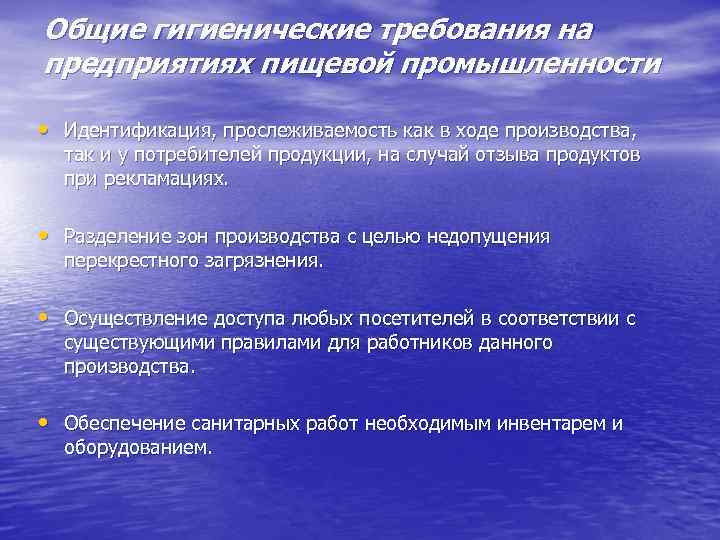 Общие гигиенические требования на предприятиях пищевой промышленности

• Идентификация, прослеживаемость как в ходе производства, так и у потребителей продукции, на случай отзыва продуктов при рекламациях.

• Разделение зон производства с целью недопущения перекрестного загрязнения.

• Осуществление доступа любых посетителей в соответствии с существующими правилами для работников данного производства.

• Обеспечение санитарных работ необходимым инвентарем и оборудованием.